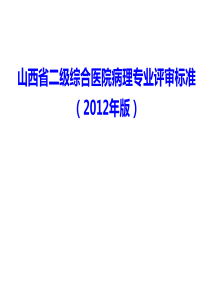 山西省二级综合医院病理专业评审标准

（2012年版）